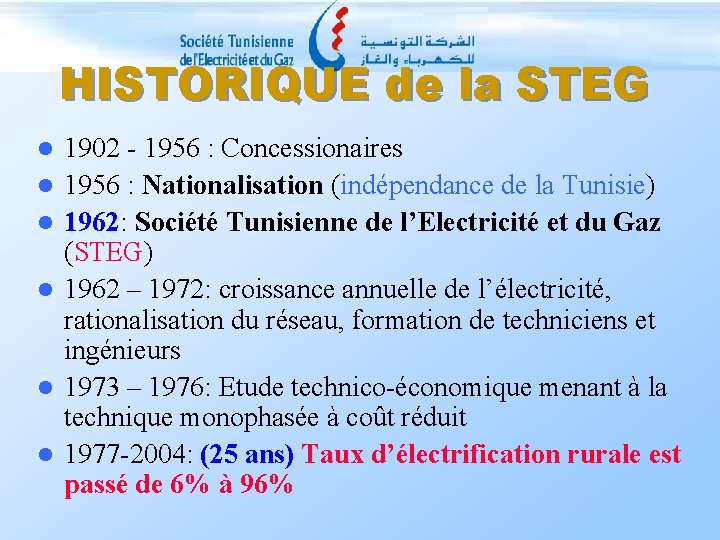 Société Tunisienne de l'Electricité et du Gaz

الشركة التونسية للكهرباء والغاز

HISTORIQUE de la STEG

• 1902 - 1956 : Concessionaires
• 1956 : Nationalisation (indépendance de la Tunisie)
• 1962: Société Tunisienne de l'Electricité et du Gaz (STEG)
• 1962 – 1972: croissance annuelle de l'électricité, rationalisation du réseau, formation de techniciens et ingénieurs
• 1973 – 1976: Etude technico-économique menant à la technique monophasée à coût réduit
• 1977-2004: (25 ans) Taux d'électrification rurale est passé de 6% à 96%